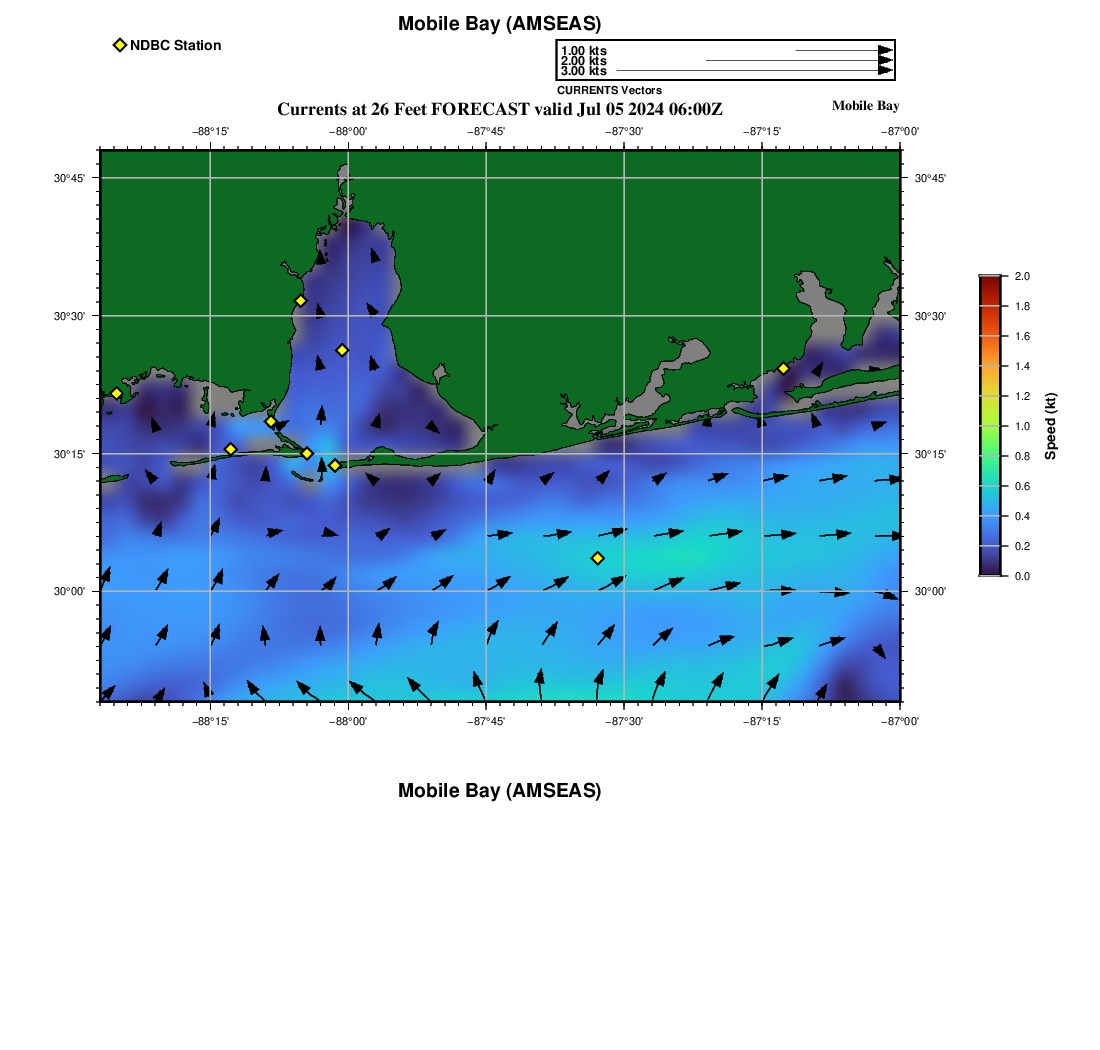 Mobile Bay (AMSEAS)

NDBC Station

1.00 kts
2.00 kts
3.00 kts
CURRENTS Vectors

Currents at 26 Feet FORECAST valid Jul 05 2024 06:00Z

Mobile Bay

−88°15' −88°00' −87°45' −87°30' −87°15' −87°00'

30°45' 30°30' 30°15' 30°00'

30°45' 30°30' 30°15' 30°00'

−88°15' −88°00' −87°45' −87°30' −87°15' −87°00'

2.0 1.8 1.6 1.4 1.2 1.0 0.8 0.6 0.4 0.2 0.0

Speed (kt)

Mobile Bay (AMSEAS)